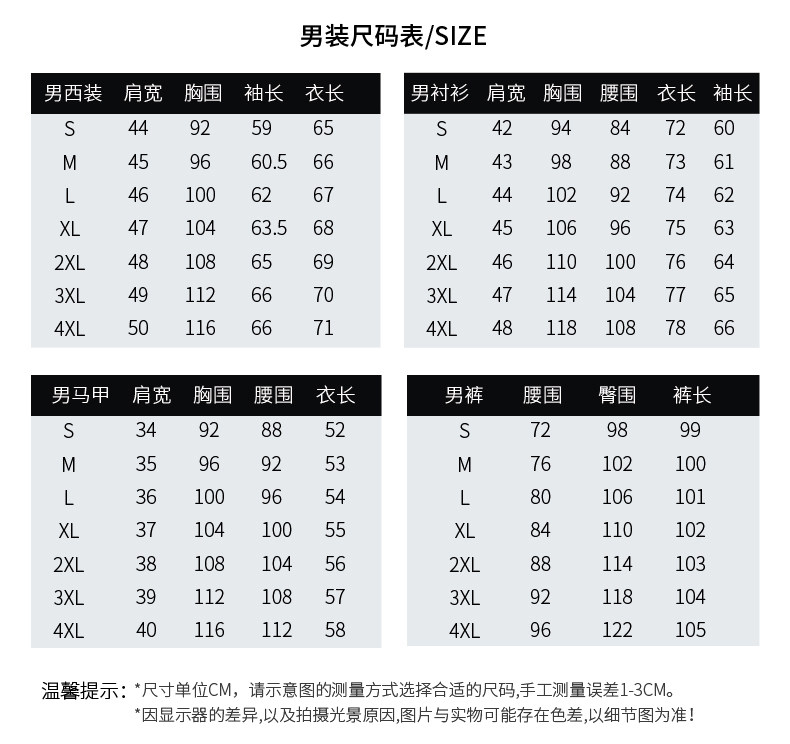 男装尺码表/SIZE

| 男西装 | 肩宽 | 胸围 | 袖长 | 衣长 |
|---|---|---|---|---|
| S | 44 | 92 | 59 | 65 |
| M | 45 | 96 | 60.5 | 66 |
| L | 46 | 100 | 62 | 67 |
| XL | 47 | 104 | 63.5 | 68 |
| 2XL | 48 | 108 | 65 | 69 |
| 3XL | 49 | 112 | 66 | 70 |
| 4XL | 50 | 116 | 66 | 71 |

| 男衬衫 | 肩宽 | 胸围 | 腰围 | 衣长 | 袖长 |
|---|---|---|---|---|---|
| S | 42 | 94 | 84 | 72 | 60 |
| M | 43 | 98 | 88 | 73 | 61 |
| L | 44 | 102 | 92 | 74 | 62 |
| XL | 45 | 106 | 96 | 75 | 63 |
| 2XL | 46 | 110 | 100 | 76 | 64 |
| 3XL | 47 | 114 | 104 | 77 | 65 |
| 4XL | 48 | 118 | 108 | 78 | 66 |

| 男马甲 | 肩宽 | 胸围 | 腰围 | 衣长 |
|---|---|---|---|---|
| S | 34 | 92 | 88 | 52 |
| M | 35 | 96 | 92 | 53 |
| L | 36 | 100 | 96 | 54 |
| XL | 37 | 104 | 100 | 55 |
| 2XL | 38 | 108 | 104 | 56 |
| 3XL | 39 | 112 | 108 | 57 |
| 4XL | 40 | 116 | 112 | 58 |

| 男裤 | 腰围 | 臀围 | 裤长 |
|---|---|---|---|
| S | 72 | 98 | 99 |
| M | 76 | 102 | 100 |
| L | 80 | 106 | 101 |
| XL | 84 | 110 | 102 |
| 2XL | 88 | 114 | 103 |
| 3XL | 92 | 118 | 104 |
| 4XL | 96 | 122 | 105 |

温馨提示：*尺寸单位CM，请示意图的测量方式选择合适的尺码,手工测量误差1-3CM。
*因显示器的差异,以及拍摄光景原因,图片与实物可能存在色差,以细节图为准！